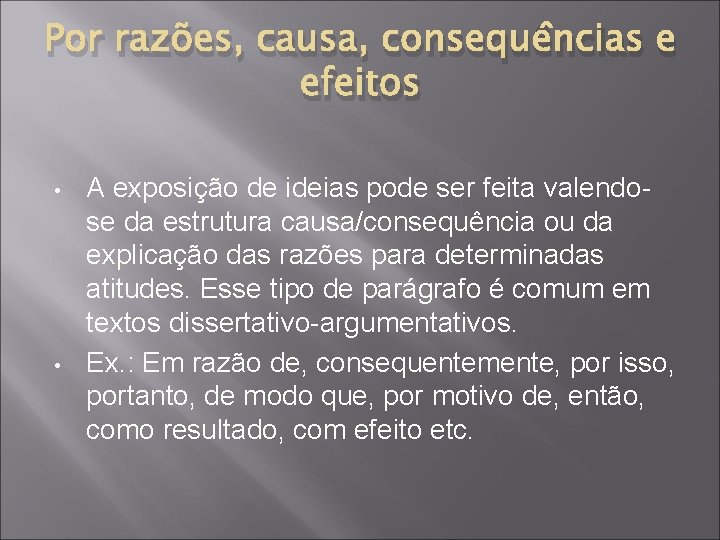 Por razões, causa, consequências e efeitos

• A exposição de ideias pode ser feita valendo-se da estrutura causa/consequência ou da explicação das razões para determinadas atitudes. Esse tipo de parágrafo é comum em textos dissertativo-argumentativos.

• Ex.: Em razão de, consequentemente, por isso, portanto, de modo que, por motivo de, então, como resultado, com efeito etc.